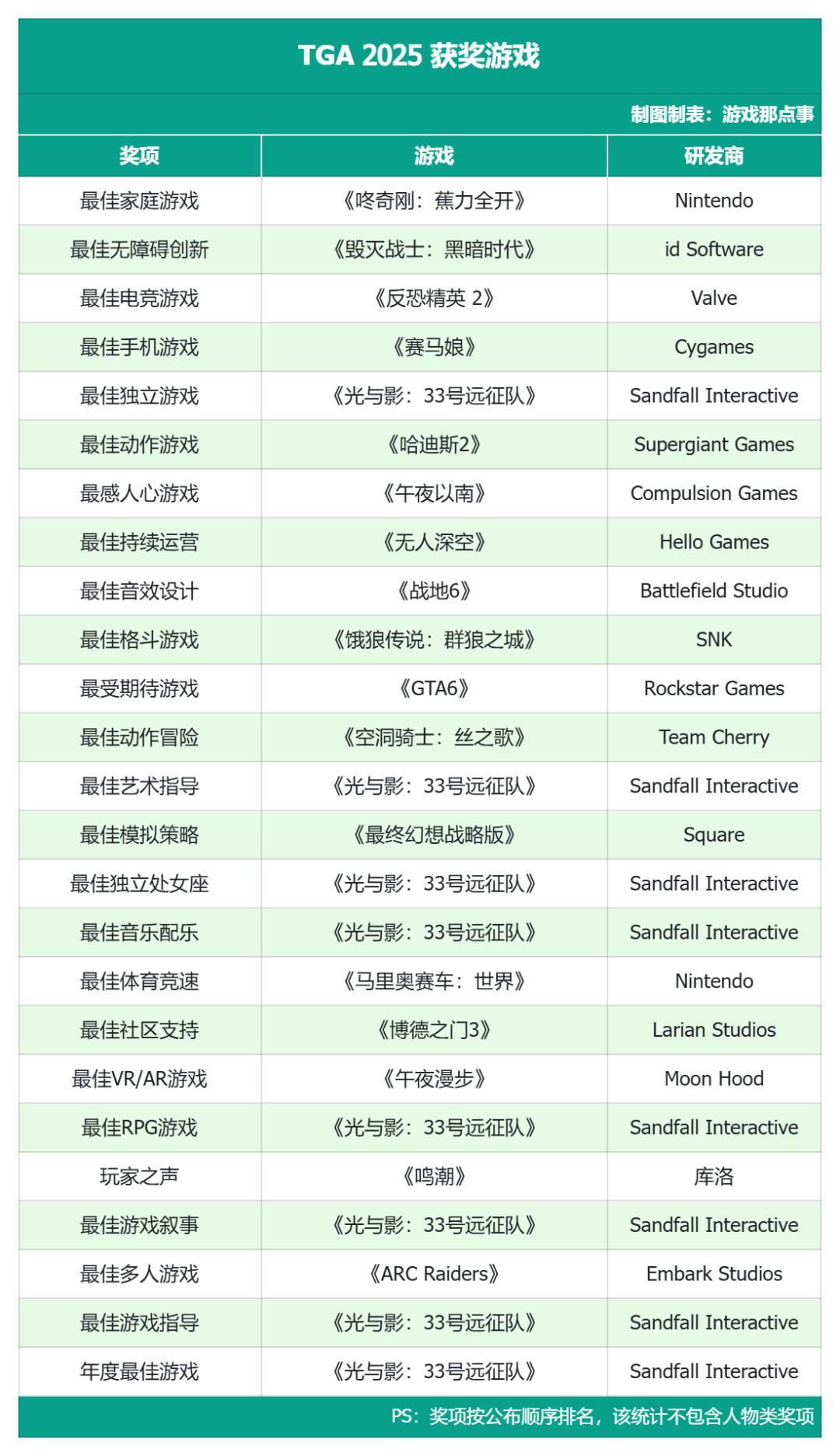 TGA 2025 获奖游戏

制图制表：游戏那点事

| 奖项 | 游戏 | 研发商 |
|---|---|---|
| 最佳家庭游戏 | 《咚奇刚：蕉力全开》 | Nintendo |
| 最佳无障碍创新 | 《毁灭战士：黑暗时代》 | id Software |
| 最佳电竞游戏 | 《反恐精英 2》 | Valve |
| 最佳手机游戏 | 《赛马娘》 | Cygames |
| 最佳独立游戏 | 《光与影：33号远征队》 | Sandfall Interactive |
| 最佳动作游戏 | 《哈迪斯2》 | Supergiant Games |
| 最感人心游戏 | 《午夜以南》 | Compulsion Games |
| 最佳持续运营 | 《无人深空》 | Hello Games |
| 最佳音效设计 | 《战地6》 | Battlefield Studio |
| 最佳格斗游戏 | 《饿狼传说：群狼之城》 | SNK |
| 最受期待游戏 | 《GTA6》 | Rockstar Games |
| 最佳动作冒险 | 《空洞骑士：丝之歌》 | Team Cherry |
| 最佳艺术指导 | 《光与影：33号远征队》 | Sandfall Interactive |
| 最佳模拟策略 | 《最终幻想战略版》 | Square |
| 最佳独立处女座 | 《光与影：33号远征队》 | Sandfall Interactive |
| 最佳音乐配乐 | 《光与影：33号远征队》 | Sandfall Interactive |
| 最佳体育竞速 | 《马里奥赛车：世界》 | Nintendo |
| 最佳社区支持 | 《博德之门3》 | Larian Studios |
| 最佳VR/AR游戏 | 《午夜漫步》 | Moon Hood |
| 最佳RPG游戏 | 《光与影：33号远征队》 | Sandfall Interactive |
| 玩家之声 | 《鸣潮》 | 库洛 |
| 最佳游戏叙事 | 《光与影：33号远征队》 | Sandfall Interactive |
| 最佳多人游戏 | 《ARC Raiders》 | Embark Studios |
| 最佳游戏指导 | 《光与影：33号远征队》 | Sandfall Interactive |
| 年度最佳游戏 | 《光与影：33号远征队》 | Sandfall Interactive |

PS：奖项按公布顺序排名，该统计不包含人物类奖项